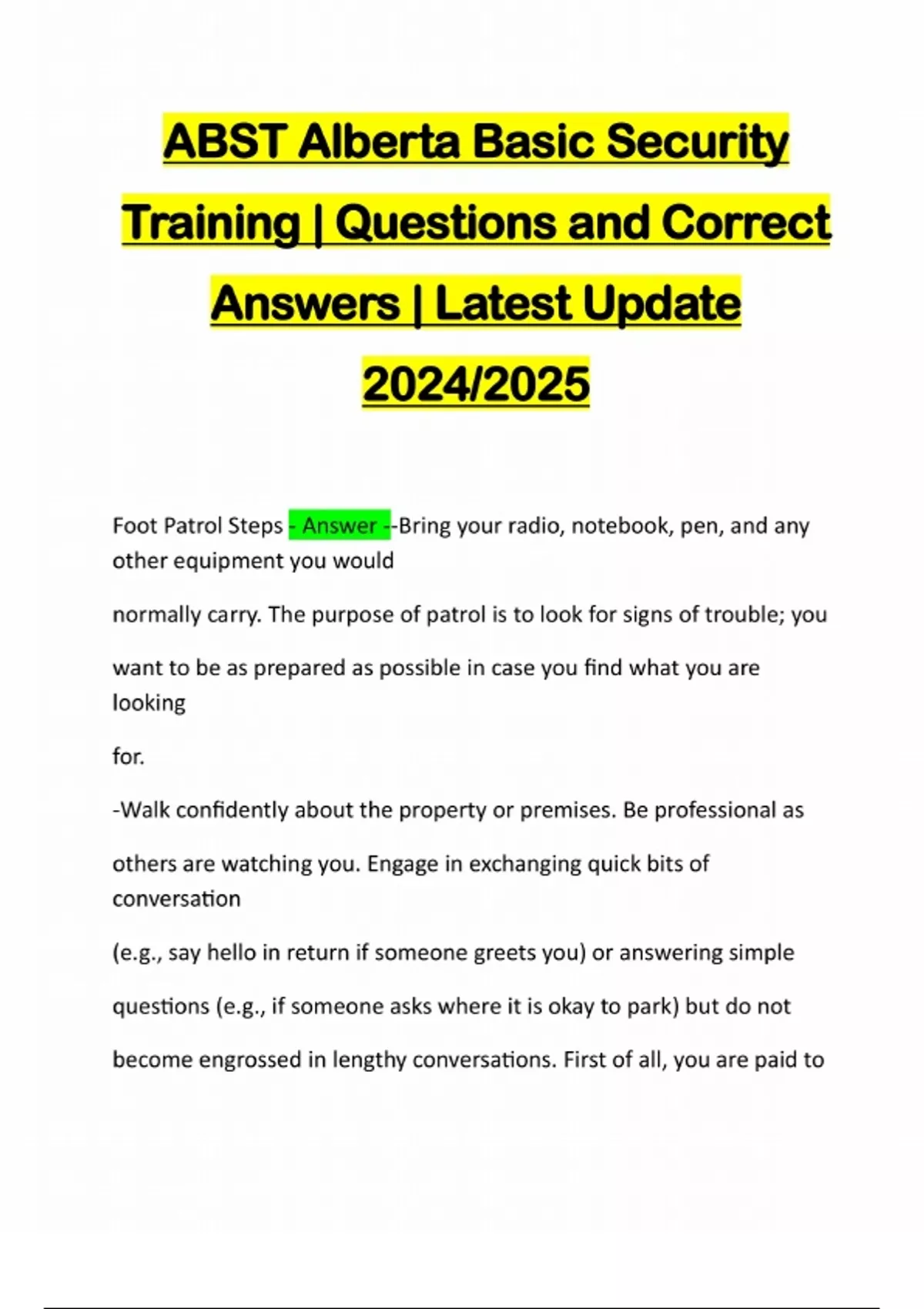 ABST Alberta Basic Security Training | Questions and Correct Answers | Latest Update 2024/2025

Foot Patrol Steps - Answer --Bring your radio, notebook, pen, and any other equipment you would normally carry. The purpose of patrol is to look for signs of trouble; you want to be as prepared as possible in case you find what you are looking for.

-Walk confidently about the property or premises. Be professional as others are watching you. Engage in exchanging quick bits of conversation (e.g., say hello in return if someone greets you) or answering simple questions (e.g., if someone asks where it is okay to park) but do not become engrossed in lengthy conversations. First of all, you are paid to